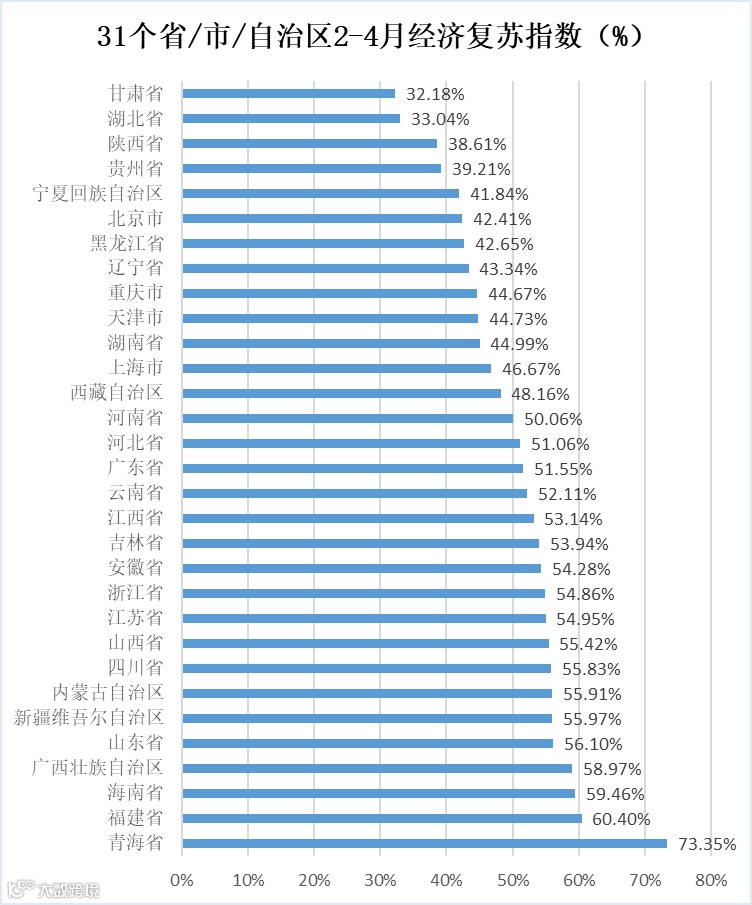 31个省/市/自治区2-4月经济复苏指数（%）

甘肃省 32.18%
湖北省 33.04%
陕西省 38.61%
贵州省 39.21%
宁夏回族自治区 41.84%
北京市 42.41%
黑龙江省 42.65%
辽宁省 43.34%
重庆市 44.67%
天津市 44.73%
湖南省 44.99%
上海市 46.67%
西藏自治区 48.16%
河南省 50.06%
河北省 51.06%
广东省 51.55%
云南省 52.11%
江西省 53.14%
吉林省 53.94%
安徽省 54.28%
浙江省 54.86%
江苏省 54.95%
山西省 55.42%
四川省 55.83%
内蒙古自治区 55.91%
新疆维吾尔自治区 55.97%
山东省 56.10%
广西壮族自治区 58.97%
海南省 59.46%
福建省 60.40%
青海省 73.35%

0% 10% 20% 30% 40% 50% 60% 70% 80%

大数跨境